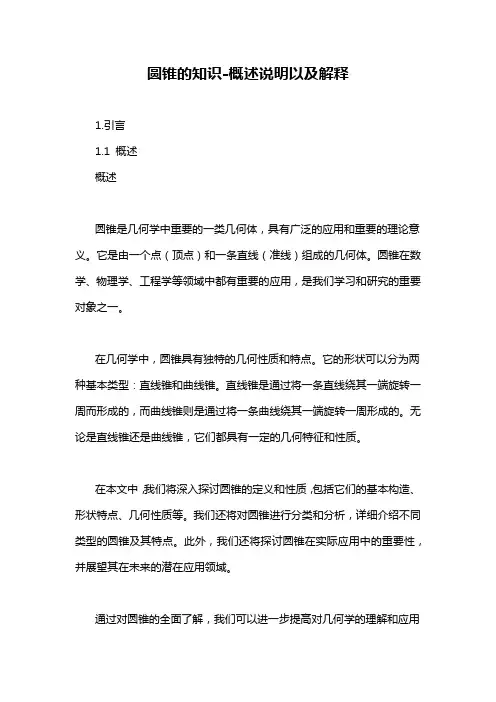 圆锥的知识-概述说明以及解释

1.引言

1.1 概述

概述

圆锥是几何学中重要的一类几何体，具有广泛的应用和重要的理论意义。它是由一个点（顶点）和一条直线（准线）组成的几何体。圆锥在数学、物理学、工程学等领域中都有重要的应用，是我们学习和研究的重要对象之一。

在几何学中，圆锥具有独特的几何性质和特点。它的形状可以分为两种基本类型：直线锥和曲线锥。直线锥是通过将一条直线绕其一端旋转一周而形成的，而曲线锥则是通过将一条曲线绕其一端旋转一周形成的。无论是直线锥还是曲线锥，它们都具有一定的几何特征和性质。

在本文中，我们将深入探讨圆锥的定义和性质，包括它们的基本构造、形状特点、几何性质等。我们还将对圆锥进行分类和分析，详细介绍不同类型的圆锥及其特点。此外，我们还将探讨圆锥在实际应用中的重要性，并展望其在未来的潜在应用领域。

通过对圆锥的全面了解，我们可以进一步提高对几何学的理解和应用